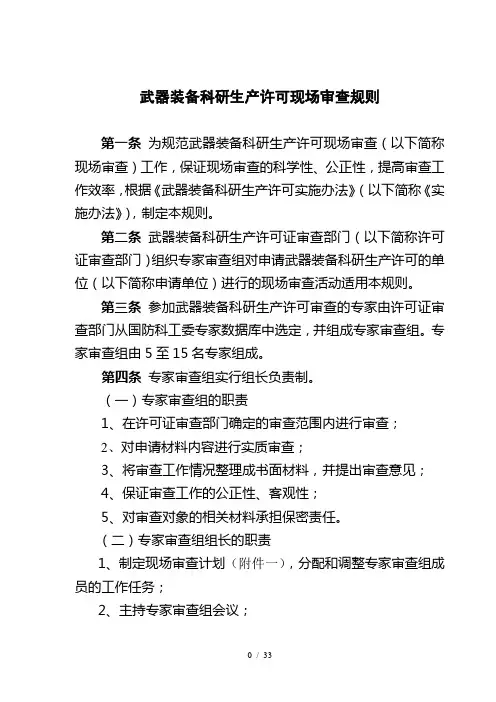 武器装备科研生产许可现场审查规则

第一条 为规范武器装备科研生产许可现场审查（以下简称现场审查）工作，保证现场审查的科学性、公正性，提高审查工作效率，根据《武器装备科研生产许可实施办法》（以下简称《实施办法》），制定本规则。

第二条 武器装备科研生产许可证审查部门（以下简称许可证审查部门）组织专家审查组对申请武器装备科研生产许可的单位（以下简称申请单位）进行的现场审查活动适用本规则。

第三条 参加武器装备科研生产许可审查的专家由许可证审查部门从国防科工委专家数据库中选定，并组成专家审查组。专家审查组由 5 至 15 名专家组成。

第四条 专家审查组实行组长负责制。

（一）专家审查组的职责

1、在许可证审查部门确定的审查范围内进行审查；

2、对申请材料内容进行实质审查；

3、将审查工作情况整理成书面材料，并提出审查意见；

4、保证审查工作的公正性、客观性；

5、对审查对象的相关材料承担保密责任。

（二）专家审查组组长的职责

1、制定现场审查计划（附件一），分配和调整专家审查组成员的工作任务；

2、主持专家审查组会议；

0 / 33